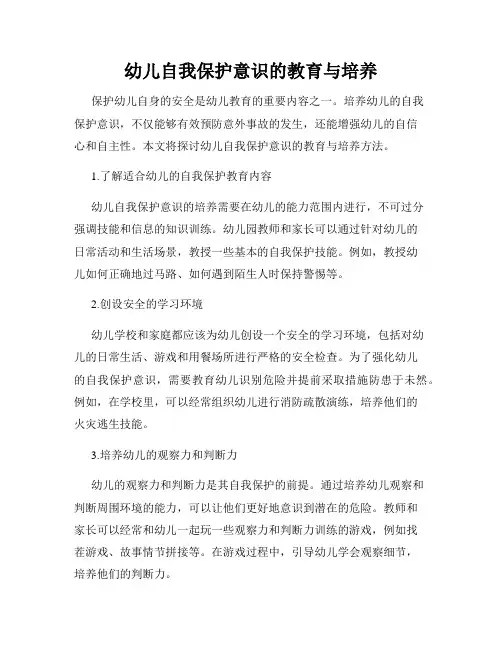 幼儿自我保护意识的教育与培养

保护幼儿自身的安全是幼儿教育的重要内容之一。培养幼儿的自我保护意识，不仅能够有效预防意外事故的发生，还能增强幼儿的自信心和自主性。本文将探讨幼儿自我保护意识的教育与培养方法。

1.了解适合幼儿的自我保护教育内容

幼儿自我保护意识的培养需要在幼儿的能力范围内进行，不可过分强调技能和信息的知识训练。幼儿园教师和家长可以通过针对幼儿的日常活动和生活场景，教授一些基本的自我保护技能。例如，教授幼儿如何正确地过马路、如何遇到陌生人时保持警惕等。

2.创设安全的学习环境

幼儿学校和家庭都应该为幼儿创设一个安全的学习环境，包括对幼儿的日常生活、游戏和用餐场所进行严格的安全检查。为了强化幼儿的自我保护意识，需要教育幼儿识别危险并提前采取措施防患于未然。例如，在学校里，可以经常组织幼儿进行消防疏散演练，培养他们的火灾逃生技能。

3.培养幼儿的观察力和判断力

幼儿的观察力和判断力是其自我保护的前提。通过培养幼儿观察和判断周围环境的能力，可以让他们更好地意识到潜在的危险。教师和家长可以经常和幼儿一起玩一些观察力和判断力训练的游戏，例如找茬游戏、故事情节拼接等。在游戏过程中，引导幼儿学会观察细节，培养他们的判断力。